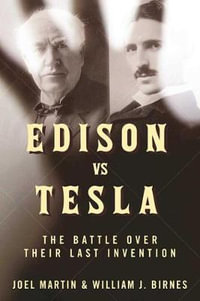 EDISON
VS
TESLA

THE BATTLE OVER
THEIR LAST INVENTION

JOEL MARTIN & WILLIAM J. BIRNES